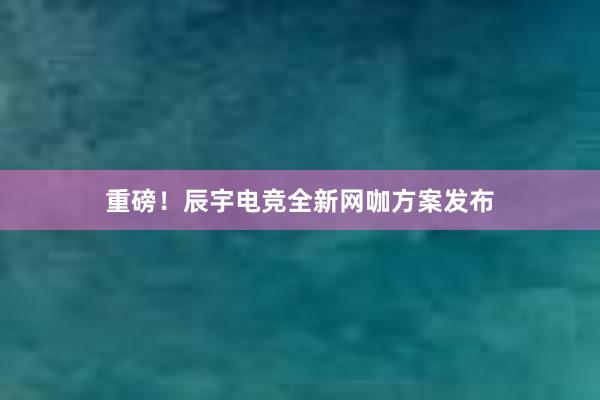 重磅！辰宇电竞全新网咖方案发布